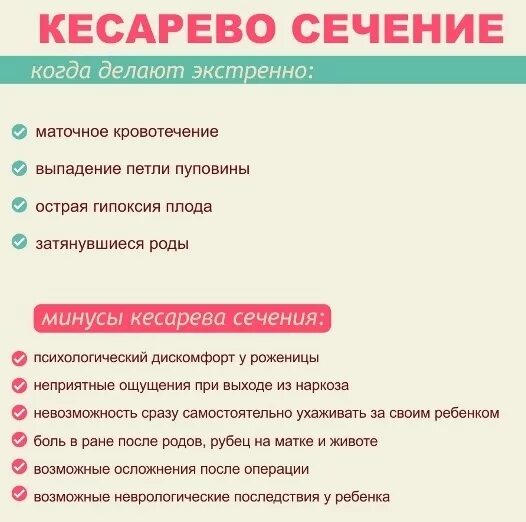 КЕСАРЕВО СЕЧЕНИЕ

когда делают экстренно:

маточное кровотечение

выпадение петли пуповины

острая гипоксия плода

затянувшиеся роды

минусы кесарева сечения:

психологический дискомфорт у роженицы

неприятные ощущения при выходе из наркоза

невозможность сразу самостоятельно ухаживать за своим ребенком

боль в ране после родов, рубец на матке и животе

возможные осложнения после операции

возможные неврологические последствия у ребенка